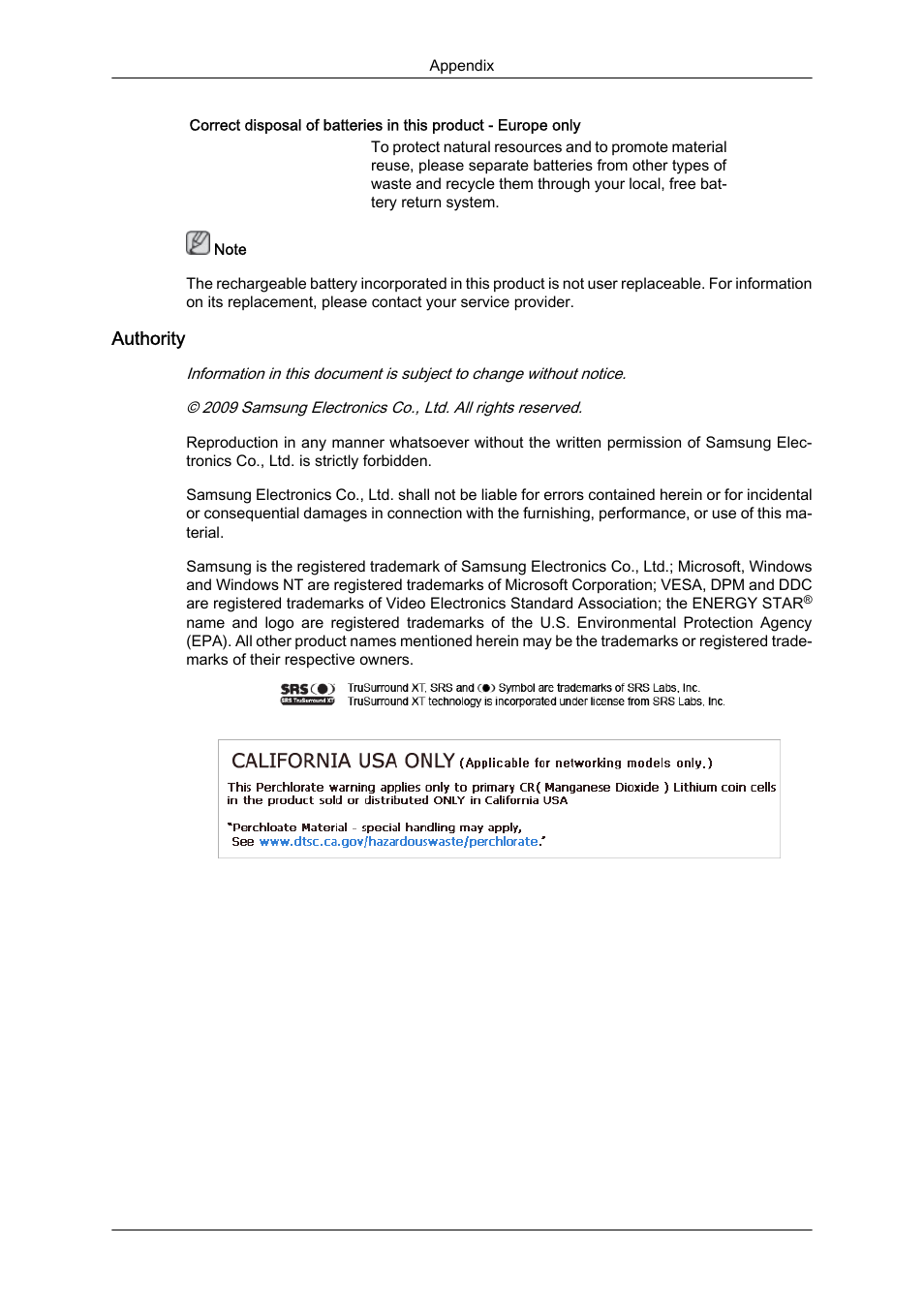 Appendix

Correct disposal of batteries in this product - Europe only

To protect natural resources and to promote material reuse, please separate batteries from other types of waste and recycle them through your local, free battery return system.

Note

The rechargeable battery incorporated in this product is not user replaceable. For information on its replacement, please contact your service provider.

Authority

Information in this document is subject to change without notice.

© 2009 Samsung Electronics Co., Ltd. All rights reserved.

Reproduction in any manner whatsoever without the written permission of Samsung Electronics Co., Ltd. is strictly forbidden.

Samsung Electronics Co., Ltd. shall not be liable for errors contained herein or for incidental or consequential damages in connection with the furnishing, performance, or use of this material.

Samsung is the registered trademark of Samsung Electronics Co., Ltd.; Microsoft, Windows and Windows NT are registered trademarks of Microsoft Corporation; VESA, DPM and DDC are registered trademarks of Video Electronics Standard Association; the ENERGY STAR® name and logo are registered trademarks of the U.S. Environmental Protection Agency (EPA). All other product names mentioned herein may be the trademarks or registered trademarks of their respective owners.

SRS SRS TruSurround XT TruSurround XT, SRS and Symbol are trademarks of SRS Labs, Inc. TruSurround XT technology is incorporated under license from SRS Labs, Inc.

CALIFORNIA USA ONLY (Applicable for networking models only.)

This Perchlorate warning applies only to primary CR( Manganese Dioxide ) Lithium coin cells in the product sold or distributed ONLY in California USA

"Perchloate Material - special handling may apply, See www.dtsc.ca.gov/hazardouswaste/perchlorate."